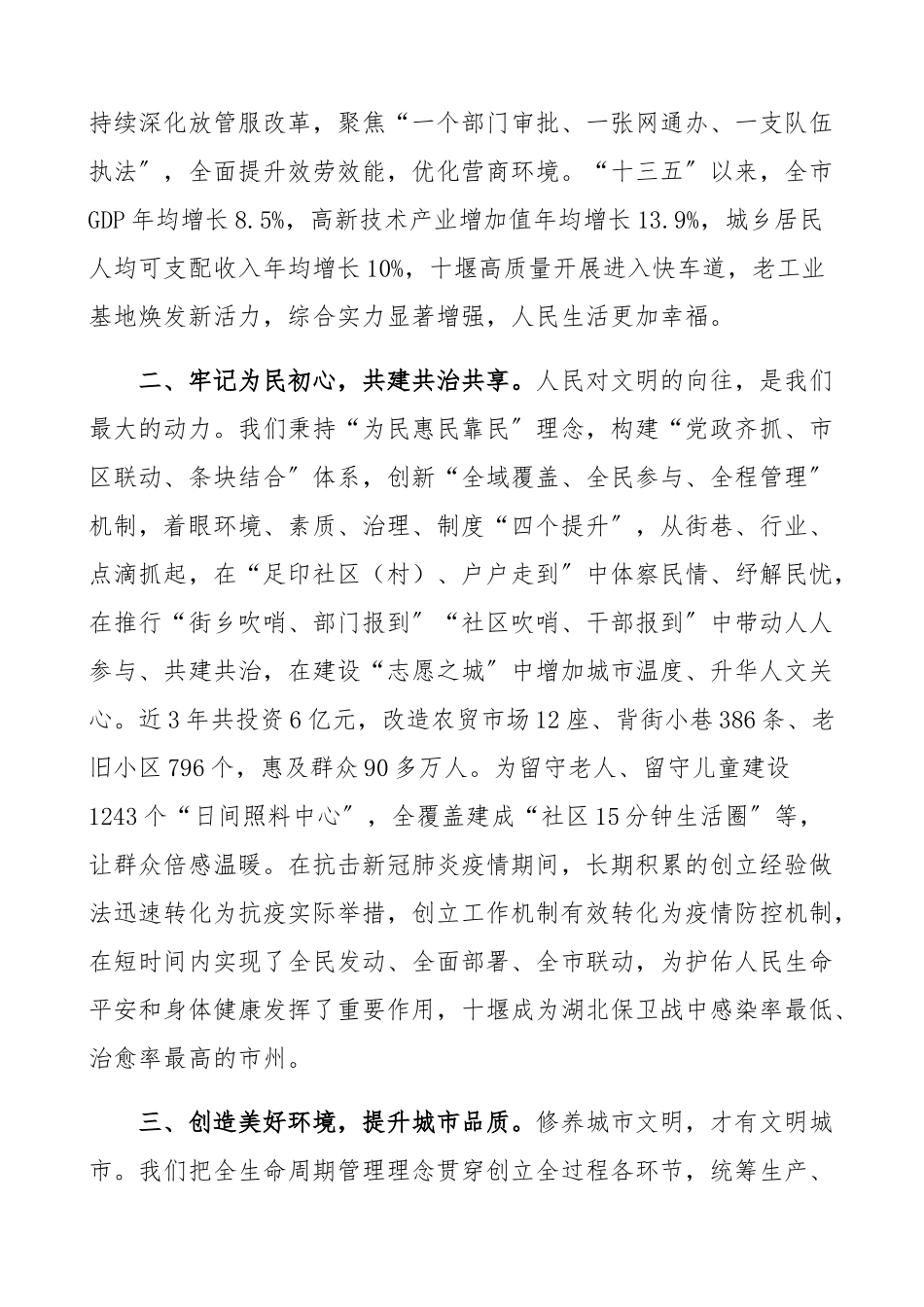 持续深化放管服改革，聚焦“一个部门审批、一张网通办、一支队伍执法”，全面提升效劳效能，优化营商环境。“十三五”以来，全市GDP年均增长8.5%，高新技术产业增加值年均增长13.9%，城乡居民人均可支配收入年均增长10%，十堰高质量开展进入快车道，老工业基地焕发新活力，综合实力显著增强，人民生活更加幸福。

二、牢记为民初心，共建共治共享。人民对文明的向往，是我们最大的动力。我们秉持“为民惠民靠民”理念，构建“党政齐抓、市区联动、条块结合”体系，创新“全域覆盖、全民参与、全程管理”机制，着眼环境、素质、治理、制度“四个提升”，从街巷、行业、点滴抓起，在“足印社区（村）、户户走到”中体察民情、纾解民忧，在推行“街乡吹哨、部门报到”“社区吹哨、干部报到”中带动人人参与、共建共治，在建设“志愿之城”中增加城市温度、升华人文关心。近3年共投资6亿元，改造农贸市场12座、背街小巷386条、老旧小区796个，惠及群众90多万人。为留守老人、留守儿童建设1243个“日间照料中心”，全覆盖建成“社区15分钟生活圈”等，让群众倍感温暖。在抗击新冠肺炎疫情期间，长期积累的创立经验做法迅速转化为抗疫实际举措，创立工作机制有效转化为疫情防控机制，在短时间内实现了全民发动、全面部署、全市联动，为护佑人民生命平安和身体健康发挥了重要作用，十堰成为湖北保卫战中感染率最低、治愈率最高的市州。

三、创造美好环境，提升城市品质。修养城市文明，才有文明城市。我们把全生命周期管理理念贯穿创立全过程各环节，统筹生产、